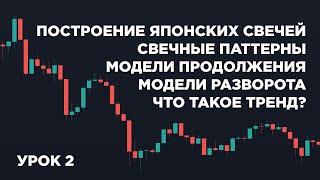 ПОСТРОЕНИЕ ЯПОНСКИХ СВЕЧЕЙ
СВЕЧНЫЕ ПАТТЕРНЫ
МОДЕЛИ ПРОДОЛЖЕНИЯ
МОДЕЛИ РАЗВОРОТА
ЧТО ТАКОЕ ТРЕНД?

УРОК 2